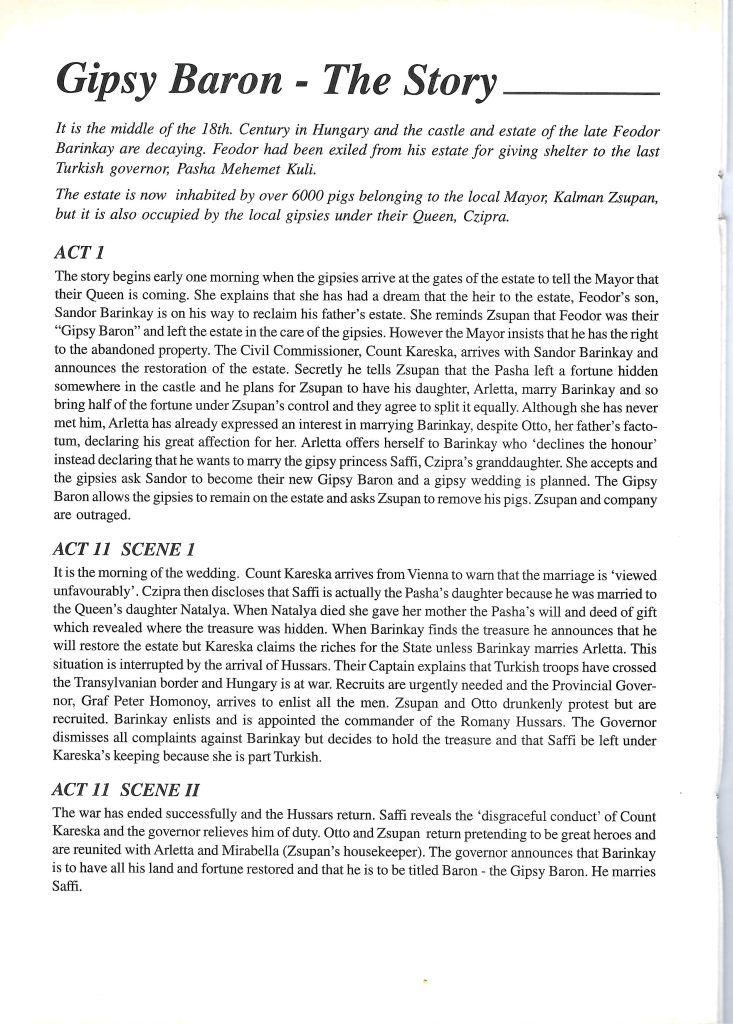 Gipsy Baron - The Story

It is the middle of the 18th. Century in Hungary and the castle and estate of the late Feodor Barinkay are decaying. Feodor had been exiled from his estate for giving shelter to the last Turkish governor, Pasha Mehemet Kuli.

The estate is now inhabited by over 6000 pigs belonging to the local Mayor, Kalman Zsupan, but it is also occupied by the local gipsies under their Queen, Czipra.

ACT 1

The story begins early one morning when the gipsies arrive at the gates of the estate to tell the Mayor that their Queen is coming. She explains that she has had a dream that the heir to the estate, Feodor's son, Sandor Barinkay is on his way to reclaim his father's estate. She reminds Zsupan that Feodor was their "Gipsy Baron" and left the estate in the care of the gipsies. However the Mayor insists that he has the right to the abandoned property. The Civil Commissioner, Count Kareska, arrives with Sandor Barinkay and announces the restoration of the estate. Secretly he tells Zsupan that the Pasha left a fortune hidden somewhere in the castle and he plans for Zsupan to have his daughter, Arletta, marry Barinkay and so bring half of the fortune under Zsupan's control and they agree to split it equally. Although she has never met him, Arletta has already expressed an interest in marrying Barinkay, despite Otto, her father's factotum, declaring his great affection for her. Arletta offers herself to Barinkay who 'declines the honour' instead declaring that he wants to marry the gipsy princess Saffi, Czipra's granddaughter. She accepts and the gipsies ask Sandor to become their new Gipsy Baron and a gipsy wedding is planned. The Gipsy Baron allows the gipsies to remain on the estate and asks Zsupan to remove his pigs. Zsupan and company are outraged.

ACT 11 SCENE 1

It is the morning of the wedding. Count Kareska arrives from Vienna to warn that the marriage is 'viewed unfavourably'. Czipra then discloses that Saffi is actually the Pasha's daughter because he was married to the Queen's daughter Natalya. When Natalya died she gave her mother the Pasha's will and deed of gift which revealed where the treasure was hidden. When Barinkay finds the treasure he announces that he will restore the estate but Kareska claims the riches for the State unless Barinkay marries Arletta. This situation is interrupted by the arrival of Hussars. Their Captain explains that Turkish troops have crossed the Transylvanian border and Hungary is at war. Recruits are urgently needed and the Provincial Governor, Graf Peter Homonoy, arrives to enlist all the men. Zsupan and Otto drunkenly protest but are recruited. Barinkay enlists and is appointed the commander of the Romany Hussars. The Governor dismisses all complaints against Barinkay but decides to hold the treasure and that Saffi be left under Kareska's keeping because she is part Turkish.

ACT 11 SCENE II

The war has ended successfully and the Hussars return. Saffi reveals the 'disgraceful conduct' of Count Kareska and the governor relieves him of duty. Otto and Zsupan return pretending to be great heroes and are reunited with Arletta and Mirabella (Zsupan's housekeeper). The governor announces that Barinkay is to have all his land and fortune restored and that he is to be titled Baron - the Gipsy Baron. He marries Saffi.